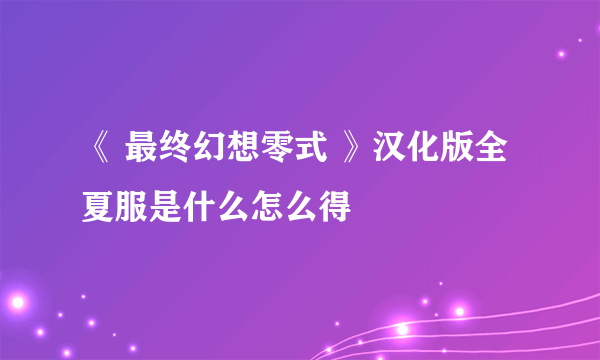 《 最终幻想零式 》汉化版全夏服是什么怎么得